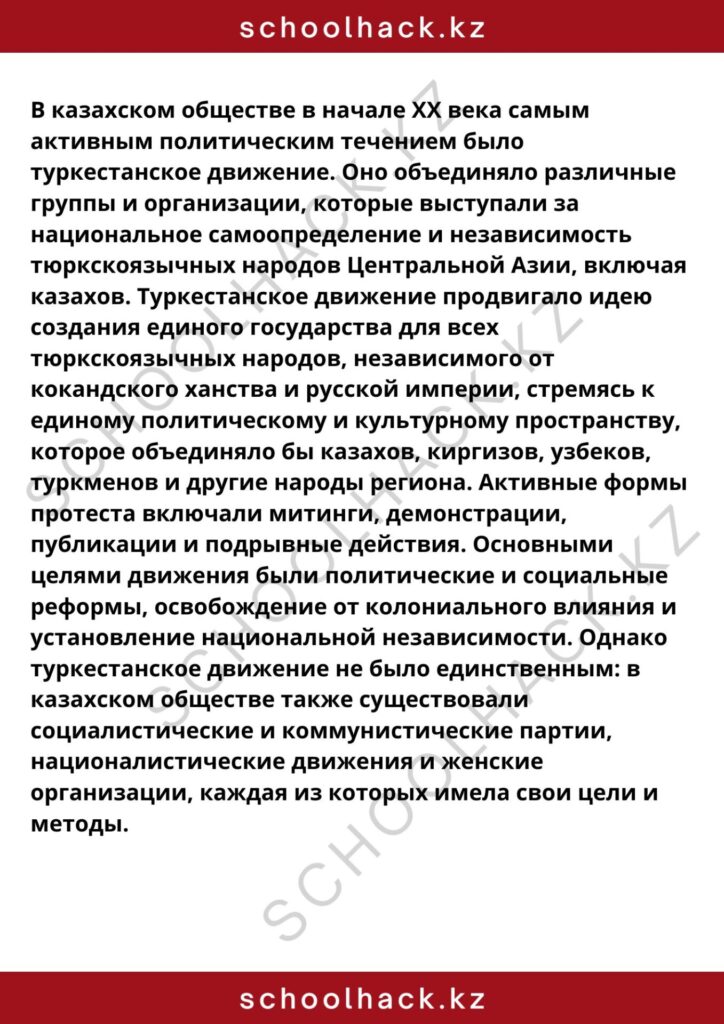 schoolhack.kz

В казахском обществе в начале XX века самым активным политическим течением было туркестанское движение. Оно объединяло различные группы и организации, которые выступали за национальное самоопределение и независимость тюркскоязычных народов Центральной Азии, включая казахов. Туркестанское движение продвигало идею создания единого государства для всех тюркскоязычных народов, независимого от кокандского ханства и русской империи, стремясь к единому политическому и культурному пространству, которое объединяло бы казахов, киргизов, узбеков, туркменов и другие народы региона. Активные формы протеста включали митинги, демонстрации, публикации и подрывные действия. Основными целями движения были политические и социальные реформы, освобождение от колониального влияния и установление национальной независимости. Однако туркестанское движение не было единственным: в казахском обществе также существовали социалистические и коммунистические партии, националистические движения и женские организации, каждая из которых имела свои цели и методы.

schoolhack.kz

SCHOOLHACK.KZ